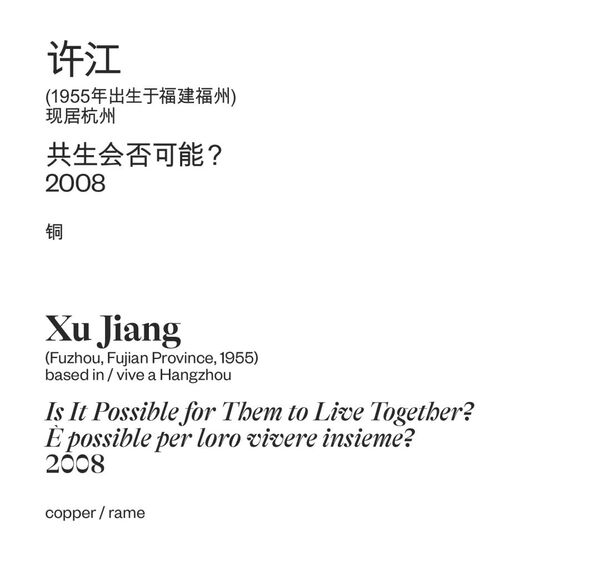 许江

(1955年出生于福建福州)
现居杭州

共生会否可能?
2008

铜

Xu Jiang

(Fuzhou, Fujian Province, 1955)
based in / vive a Hangzhou

Is It Possible for Them to Live Together?
È possible per loro vivere insieme?
2008

copper / rame